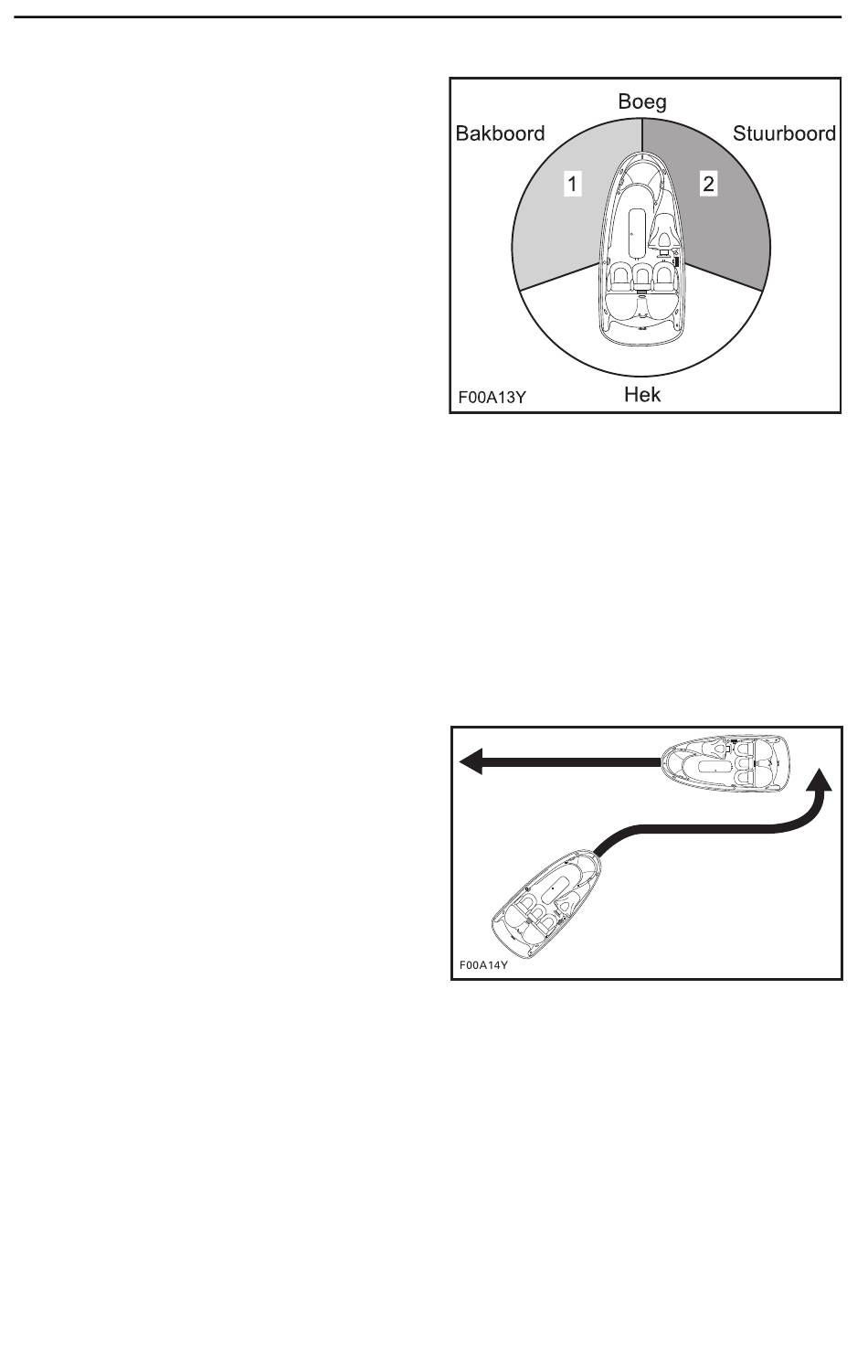 Boeg
Bakboord
Stuurboord
1
2
F00A13Y
Hek

F00A14Y